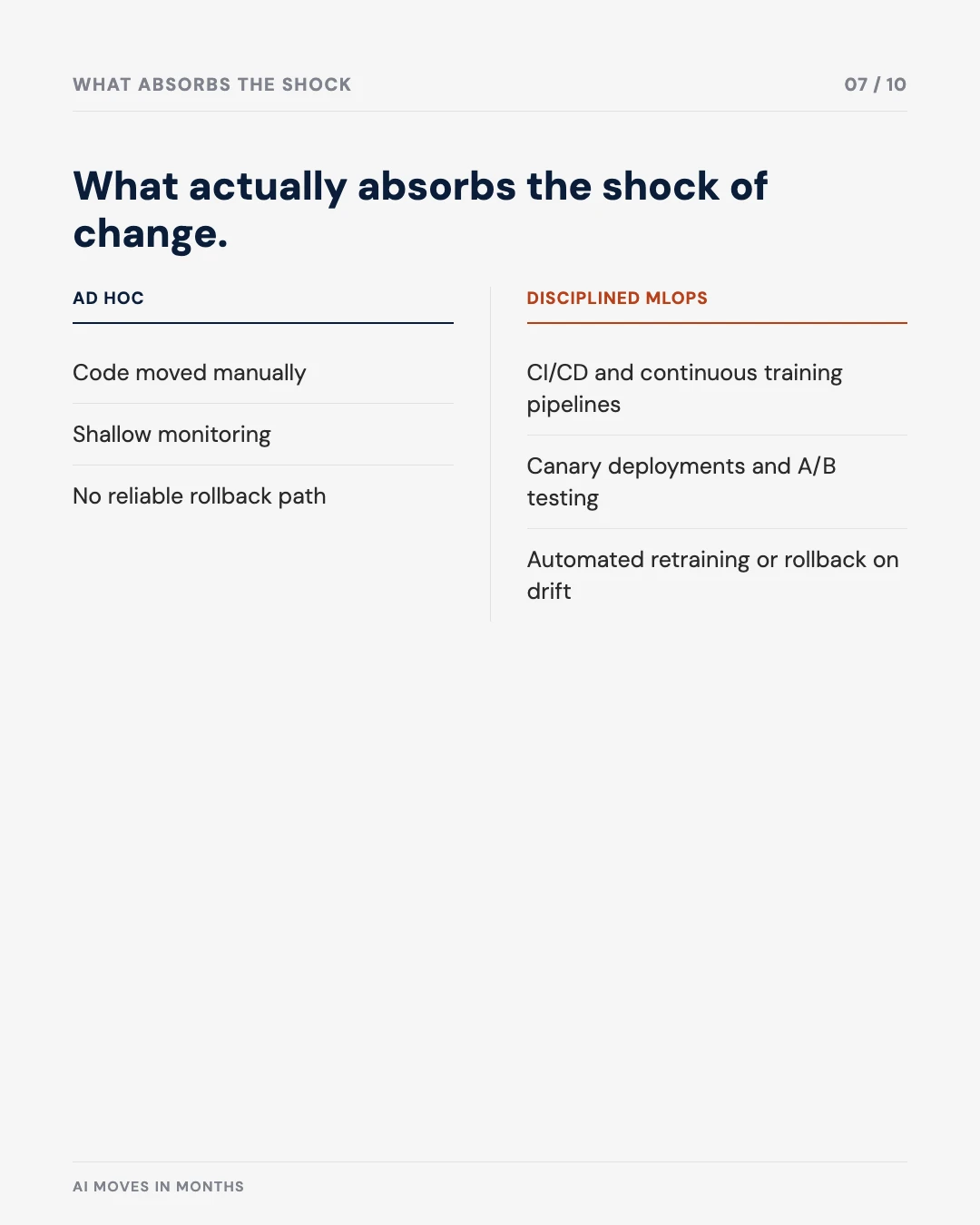 WHAT ABSORBS THE SHOCK

07 / 10

What actually absorbs the shock of change.

AD HOC

Code moved manually

Shallow monitoring

No reliable rollback path

DISCIPLINED MLOPS

CI/CD and continuous training pipelines

Canary deployments and A/B testing

Automated retraining or rollback on drift

AI MOVES IN MONTHS